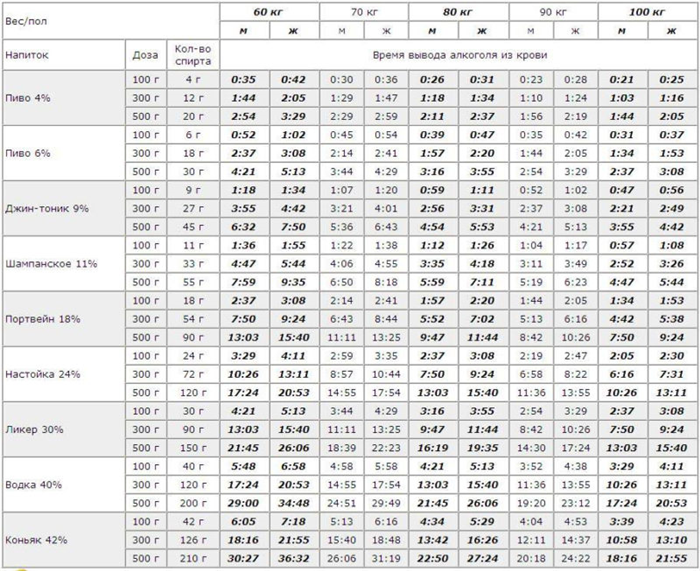 | Вес/пол | | | 60 кг | | 70 кг | | 80 кг | | 90 кг | | 100 кг | |
|---|---|---|---|---|---|---|---|---|---|---|---|---|
| | | | м | ж | м | ж | м | ж | м | ж | м | ж |
| Напиток | Доза | Кол-во спирта | Время вывода алкоголя из крови | | | | | | | | | |
| Пиво 4% | 100 г | 4 г | 0:35 | 0:42 | 0:30 | 0:36 | 0:26 | 0:31 | 0:23 | 0:28 | 0:21 | 0:25 |
| | 300 г | 12 г | 1:44 | 2:05 | 1:29 | 1:47 | 1:18 | 1:34 | 1:10 | 1:24 | 1:03 | 1:16 |
| | 500 г | 20 г | 2:54 | 3:29 | 2:29 | 2:59 | 2:11 | 2:37 | 1:56 | 2:19 | 1:44 | 2:05 |
| Пиво 6% | 100 г | 6 г | 0:52 | 1:02 | 0:45 | 0:54 | 0:39 | 0:47 | 0:35 | 0:42 | 0:31 | 0:37 |
| | 300 г | 18 г | 2:37 | 3:08 | 2:14 | 2:41 | 1:57 | 2:20 | 1:44 | 2:05 | 1:34 | 1:53 |
| | 500 г | 30 г | 4:21 | 5:13 | 3:44 | 4:29 | 3:16 | 3:55 | 2:54 | 3:29 | 2:37 | 3:08 |
| Джин-тоник 9% | 100 г | 9 г | 1:18 | 1:34 | 1:07 | 1:20 | 0:59 | 1:11 | 0:52 | 1:02 | 0:47 | 0:56 |
| | 300 г | 27 г | 3:55 | 4:42 | 3:21 | 4:01 | 2:56 | 3:31 | 2:37 | 3:08 | 2:21 | 2:49 |
| | 500 г | 45 г | 6:32 | 7:50 | 5:36 | 6:43 | 4:54 | 5:53 | 4:21 | 5:13 | 3:55 | 4:42 |
| Шампанское 11% | 100 г | 11 г | 1:36 | 1:55 | 1:22 | 1:38 | 1:12 | 1:26 | 1:04 | 1:17 | 0:57 | 1:08 |
| | 300 г | 33 г | 4:47 | 5:44 | 4:06 | 4:55 | 3:35 | 4:18 | 3:11 | 3:49 | 2:52 | 3:26 |
| | 500 г | 55 г | 7:59 | 9:35 | 6:50 | 8:18 | 5:59 | 7:11 | 5:19 | 6:23 | 4:47 | 5:44 |
| Портвейн 18% | 100 г | 18 г | 2:37 | 3:08 | 2:14 | 2:41 | 1:57 | 2:20 | 1:44 | 2:05 | 1:34 | 1:53 |
| | 300 г | 54 г | 7:50 | 9:24 | 6:43 | 8:44 | 5:52 | 7:02 | 5:13 | 6:16 | 4:42 | 5:38 |
| | 500 г | 90 г | 13:03 | 15:40 | 11:11 | 13:25 | 9:47 | 11:44 | 8:42 | 10:26 | 7:50 | 9:24 |
| Настойка 24% | 100 г | 24 г | 3:29 | 4:11 | 2:59 | 3:35 | 2:37 | 3:08 | 2:19 | 2:47 | 2:05 | 2:30 |
| | 300 г | 72 г | 10:26 | 13:11 | 8:57 | 10:44 | 7:50 | 9:24 | 6:58 | 8:22 | 6:16 | 7:31 |
| | 500 г | 120 г | 17:24 | 20:53 | 14:55 | 17:54 | 13:03 | 15:40 | 11:36 | 13:55 | 10:26 | 13:11 |
| Ликер 30% | 100 г | 30 г | 4:21 | 5:13 | 3:44 | 4:29 | 3:16 | 3:55 | 2:54 | 3:29 | 2:37 | 3:08 |
| | 300 г | 90 г | 13:03 | 15:40 | 11:11 | 13:25 | 9:47 | 11:44 | 8:42 | 10:26 | 7:50 | 9:24 |
| | 500 г | 150 г | 21:45 | 26:06 | 18:39 | 22:23 | 16:19 | 19:35 | 14:30 | 17:24 | 13:03 | 15:40 |
| Водка 40% | 100 г | 40 г | 5:48 | 6:58 | 4:58 | 5:58 | 4:21 | 5:13 | 3:52 | 4:38 | 3:29 | 4:11 |
| | 300 г | 120 г | 17:24 | 20:53 | 14:55 | 17:54 | 13:03 | 15:40 | 11:36 | 13:55 | 10:26 | 13:11 |
| | 500 г | 200 г | 29:00 | 34:48 | 24:51 | 29:49 | 21:45 | 26:06 | 19:20 | 23:12 | 17:24 | 20:53 |
| Коньяк 42% | 100 г | 42 г | 6:05 | 7:18 | 5:13 | 6:16 | 4:34 | 5:29 | 4:04 | 4:53 | 3:39 | 4:23 |
| | 300 г | 126 г | 18:16 | 21:55 | 15:40 | 18:48 | 13:42 | 16:26 | 12:11 | 14:37 | 10:58 | 13:10 |
| | 500 г | 210 г | 30:27 | 36:32 | 26:06 | 31:19 | 22:50 | 27:24 | 20:18 | 24:22 | 18:16 | 21:55 |